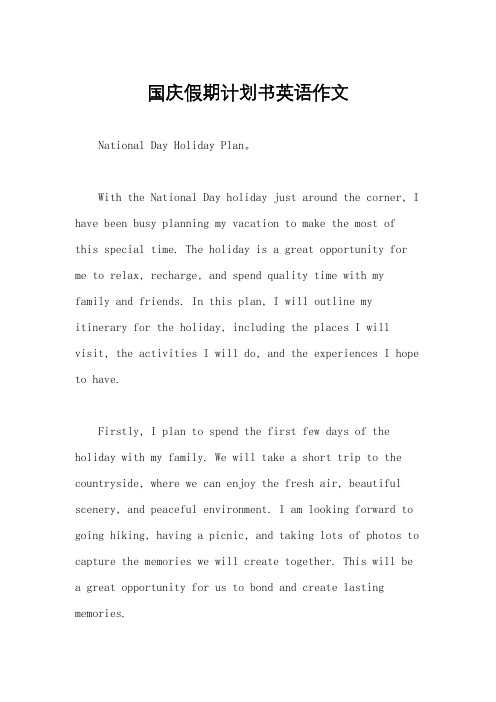 国庆假期计划书英语作文

National Day Holiday Plan。

With the National Day holiday just around the corner, I have been busy planning my vacation to make the most of this special time. The holiday is a great opportunity for me to relax, recharge, and spend quality time with my family and friends. In this plan, I will outline my itinerary for the holiday, including the places I will visit, the activities I will do, and the experiences I hope to have.

Firstly, I plan to spend the first few days of the holiday with my family. We will take a short trip to the countryside, where we can enjoy the fresh air, beautiful scenery, and peaceful environment. I am looking forward to going hiking, having a picnic, and taking lots of photos to capture the memories we will create together. This will be a great opportunity for us to bond and create lasting memories.